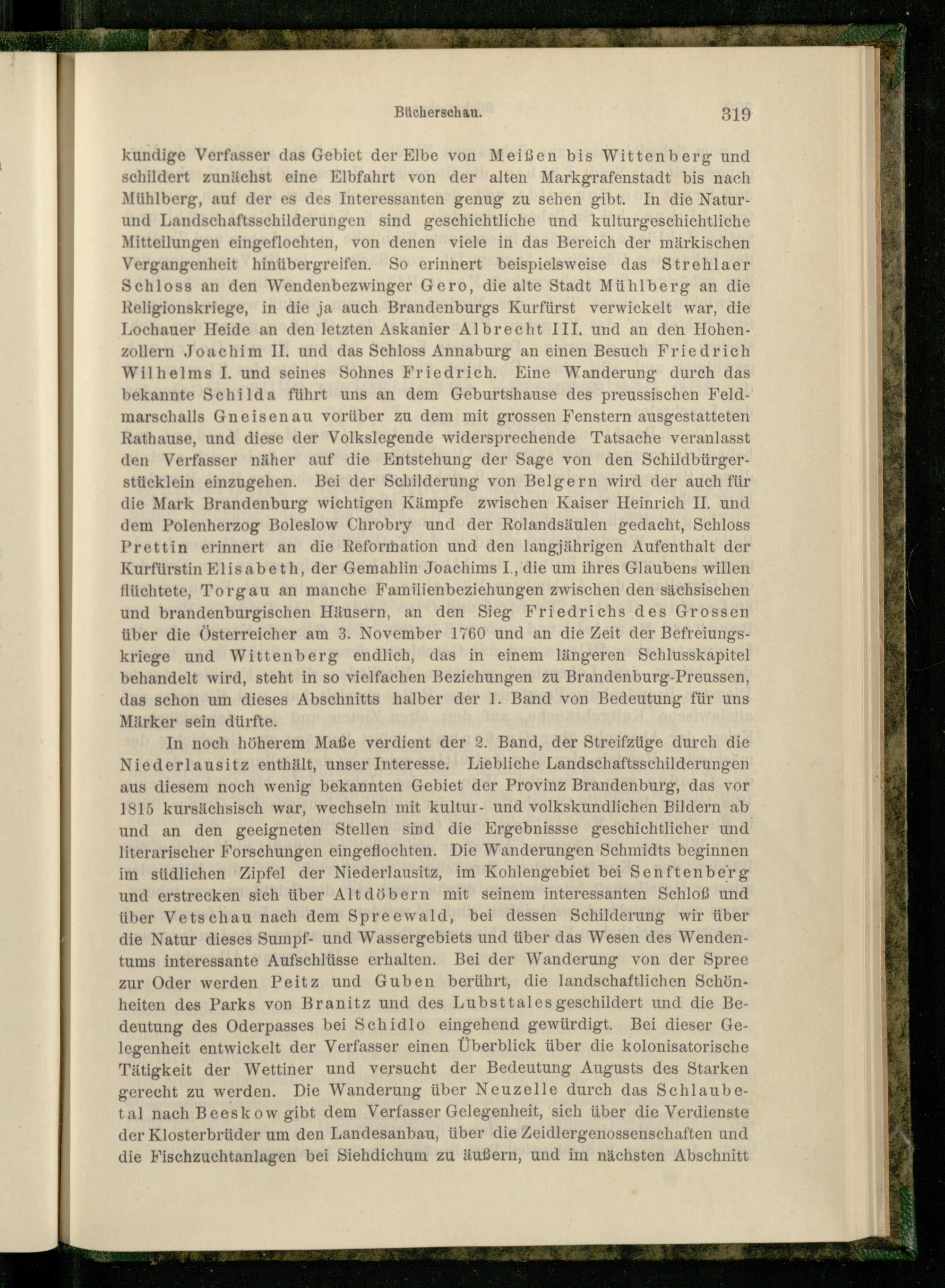 Bücherschau. 319

kundige Verfasser das Gebiet der Elbe von Meißen bis Wittenberg und schildert zunächst eine Elbfahrt von der alten Markgrafenstadt bis nach Mühlberg, auf der es des Interessanten genug zu sehen gibt. In die Natur- und Landschaftsschilderungen sind geschichtliche und kulturgeschichtliche Mitteilungen eingeflochten, von denen viele in das Bereich der märkischen Vergangenheit hinübergreifen. So erinnert beispielsweise das Strehlaer Schloss an den Wendenbezwinger Gero, die alte Stadt Mühlberg an die Religionskriege, in die ja auch Brandenburgs Kurfürst verwickelt war, die Lochauer Heide an den letzten Askanier Albrecht III. und an den Hohenzollern Joachim II. und das Schloss Annaburg an einen Besuch Friedrich Wilhelms I. und seines Sohnes Friedrich. Eine Wanderung durch das bekannte Schilda führt uns an dem Geburtshause des preussischen Feldmarschalls Gneisenau vorüber zu dem mit grossen Fenstern ausgestatteten Rathause, und diese der Volkslegende widersprechende Tatsache veranlasst den Verfasser näher auf die Entstehung der Sage von den Schildbürgerstücklein einzugehen. Bei der Schilderung von Belgern wird der auch für die Mark Brandenburg wichtigen Kämpfe zwischen Kaiser Heinrich II. und dem Polenherzog Boleslow Chrobry und der Rolandsäulen gedacht, Schloss Prettin erinnert an die Reformation und den langjährigen Aufenthalt der Kurfürstin Elisabeth, der Gemahlin Joachims I., die um ihres Glaubens willen flüchtete, Torgau an manche Familienbeziehungen zwischen den sächsischen und brandenburgischen Häusern, an den Sieg Friedrichs des Grossen über die Österreicher am 3. November 1760 und an die Zeit der Befreiungskriege und Wittenberg endlich, das in einem längeren Schlusskapitel behandelt wird, steht in so vielfachen Beziehungen zu Brandenburg-Preussen, das schon um dieses Abschnitts halber der 1. Band von Bedeutung für uns Märker sein dürfte.

In noch höherem Maße verdient der 2. Band, der Streifzüge durch die Niederlausitz enthält, unser Interesse. Liebliche Landschaftsschilderungen aus diesem noch wenig bekannten Gebiet der Provinz Brandenburg, das vor 1815 kursächsisch war, wechseln mit kultur- und volkskundlichen Bildern ab und an den geeigneten Stellen sind die Ergebnissse geschichtlicher und literarischer Forschungen eingeflochten. Die Wanderungen Schmidts beginnen im südlichen Zipfel der Niederlausitz, im Kohlengebiet bei Senftenberg und erstrecken sich über Altdöbern mit seinem interessanten Schloß und über Vetschau nach dem Spreewald, bei dessen Schilderung wir über die Natur dieses Sumpf- und Wassergebiets und über das Wesen des Wendentums interessante Aufschlüsse erhalten. Bei der Wanderung von der Spree zur Oder werden Peitz und Guben berührt, die landschaftlichen Schönheiten des Parks von Branitz und des Lubsttales geschildert und die Bedeutung des Oderpasses bei Schidlo eingehend gewürdigt. Bei dieser Gelegenheit entwickelt der Verfasser einen Überblick über die kolonisatorische Tätigkeit der Wettiner und versucht der Bedeutung Augusts des Starken gerecht zu werden. Die Wanderung über Neuzelle durch das Schlaubetal nach Beeskow gibt dem Verfasser Gelegenheit, sich über die Verdienste der Klosterbrüder um den Landesanbau, über die Zeidlergenossenschaften und die Fischzuchtanlagen bei Siehdichum zu äußern, und im nächsten Abschnitt